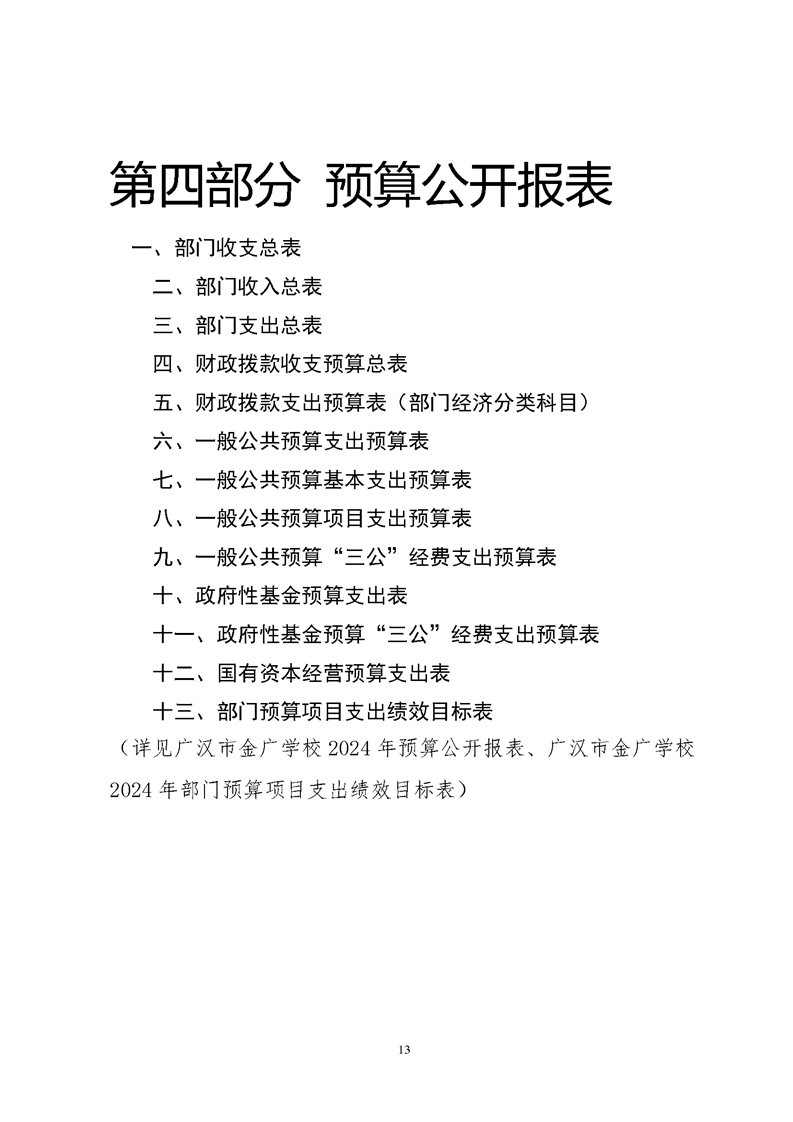 第四部分 预算公开报表

一、部门收支总表

二、部门收入总表

三、部门支出总表

四、财政拨款收支预算总表

五、财政拨款支出预算表（部门经济分类科目）

六、一般公共预算支出预算表

七、一般公共预算基本支出预算表

八、一般公共预算项目支出预算表

九、一般公共预算“三公”经费支出预算表

十、政府性基金预算支出表

十一、政府性基金预算“三公”经费支出预算表

十二、国有资本经营预算支出表

十三、部门预算项目支出绩效目标表

（详见广汉市金广学校 2024 年预算公开报表、广汉市金广学校 2024 年部门预算项目支出绩效目标表）

13